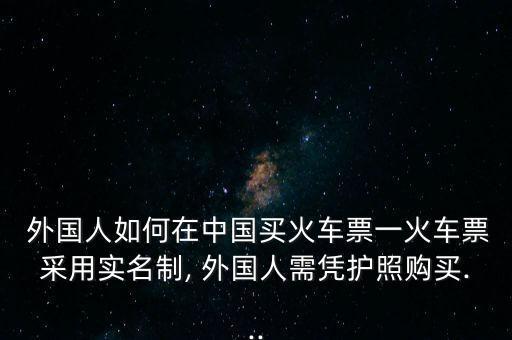 外国人如何在中国买火车票一火车票采用实名制, 外国人需凭护照购买.